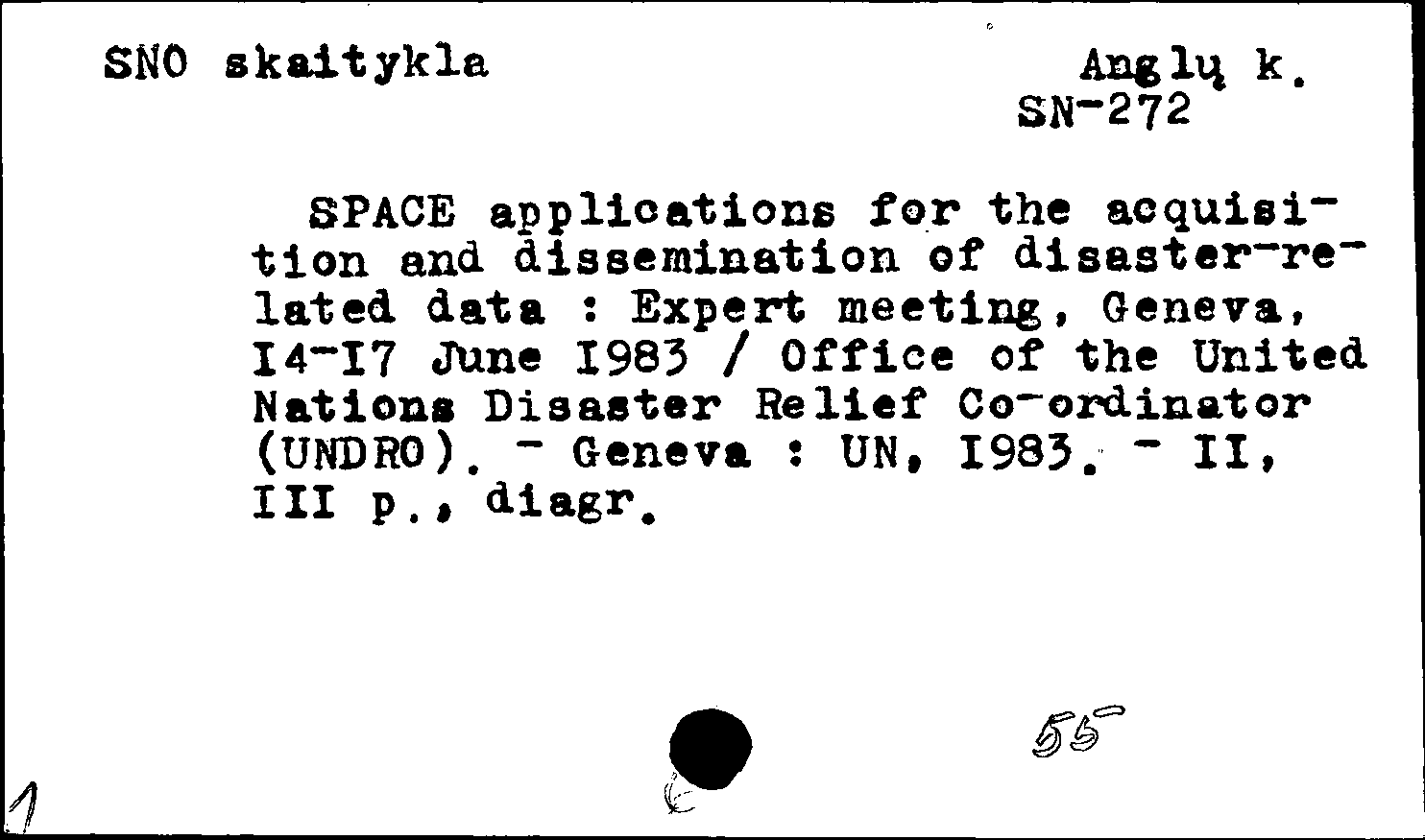 SNO skaitykla

Anglų k.
SN-272

SPACE applications for the acquisition and dissemination of disaster-related data : Expert meeting, Geneva, I4-I7 June I983 / Office of the United Nations Disaster Relief Co-ordinator (UNDRO). - Geneva : UN, I983. - II, III p., diagr.

55

1